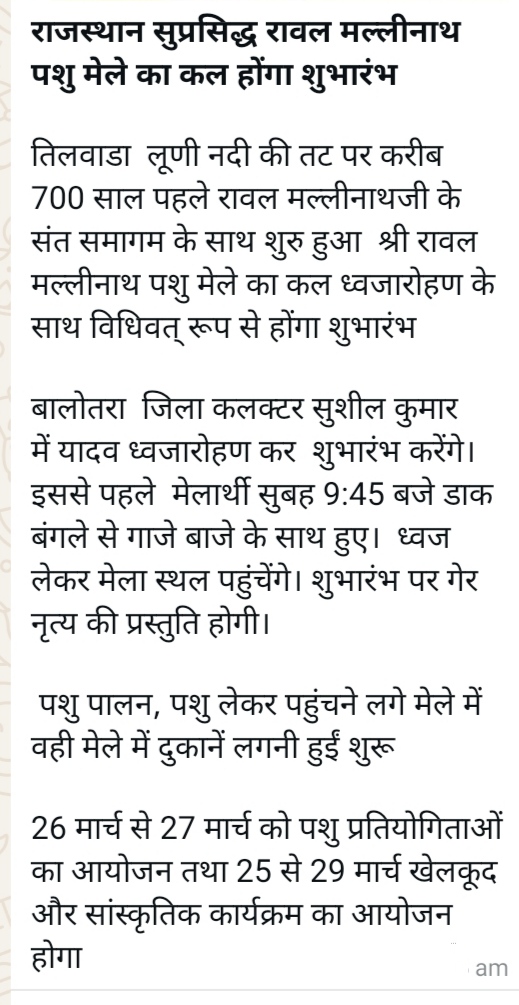 राजस्थान सुप्रसिद्ध रावल मल्लीनाथ पशु मेले का कल होंगा शुभारंभ

तिलवाडा  लूणी नदी की तट पर करीब 700 साल पहले रावल मल्लीनाथजी के संत समागम के साथ शुरु हुआ  श्री रावल मल्लीनाथ पशु मेले का कल ध्वजारोहण के साथ विधिवत् रूप से होंगा शुभारंभ

बालोतरा  जिला कलक्टर सुशील कुमार में यादव ध्वजारोहण कर  शुभारंभ करेंगे। इससे पहले  मेलार्थी सुबह 9:45 बजे डाक बंगले से गाजे बाजे के साथ हुए।  ध्वज लेकर मेला स्थल पहुंचेंगे। शुभारंभ पर गेर नृत्य की प्रस्तुति होगी।

 पशु पालन, पशु लेकर पहुंचने लगे मेले में वही मेले में दुकानें लगनी हुईं शुरू

26 मार्च से 27 मार्च को पशु प्रतियोगिताओं का आयोजन तथा 25 से 29 मार्च खेलकूद और सांस्कृतिक कार्यक्रम का आयोजन होगा

am